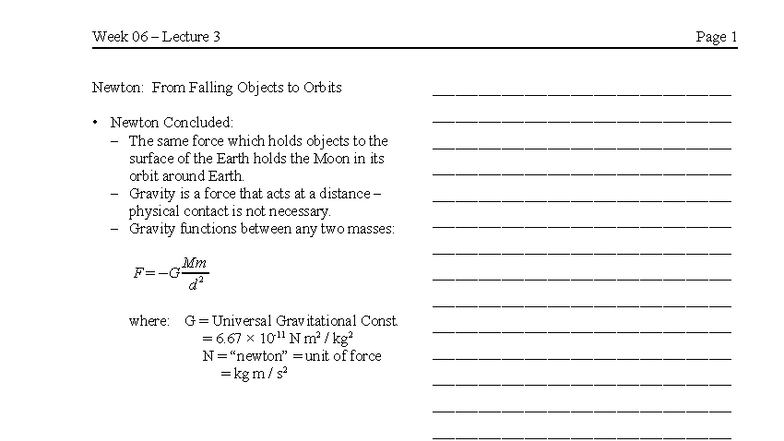 Week 06 – Lecture 3

Page 1

Newton: From Falling Objects to Orbits

• Newton Concluded:
– The same force which holds objects to the surface of the Earth holds the Moon in its orbit around Earth.
– Gravity is a force that acts at a distance – physical contact is not necessary.
– Gravity functions between any two masses:

$F = -G\frac{Mm}{d^2}$

where: G = Universal Gravitational Const.
$= 6.67 \times 10^{-11}$ N m$^2$ / kg$^2$
N = “newton” = unit of force
= kg m / s$^2$